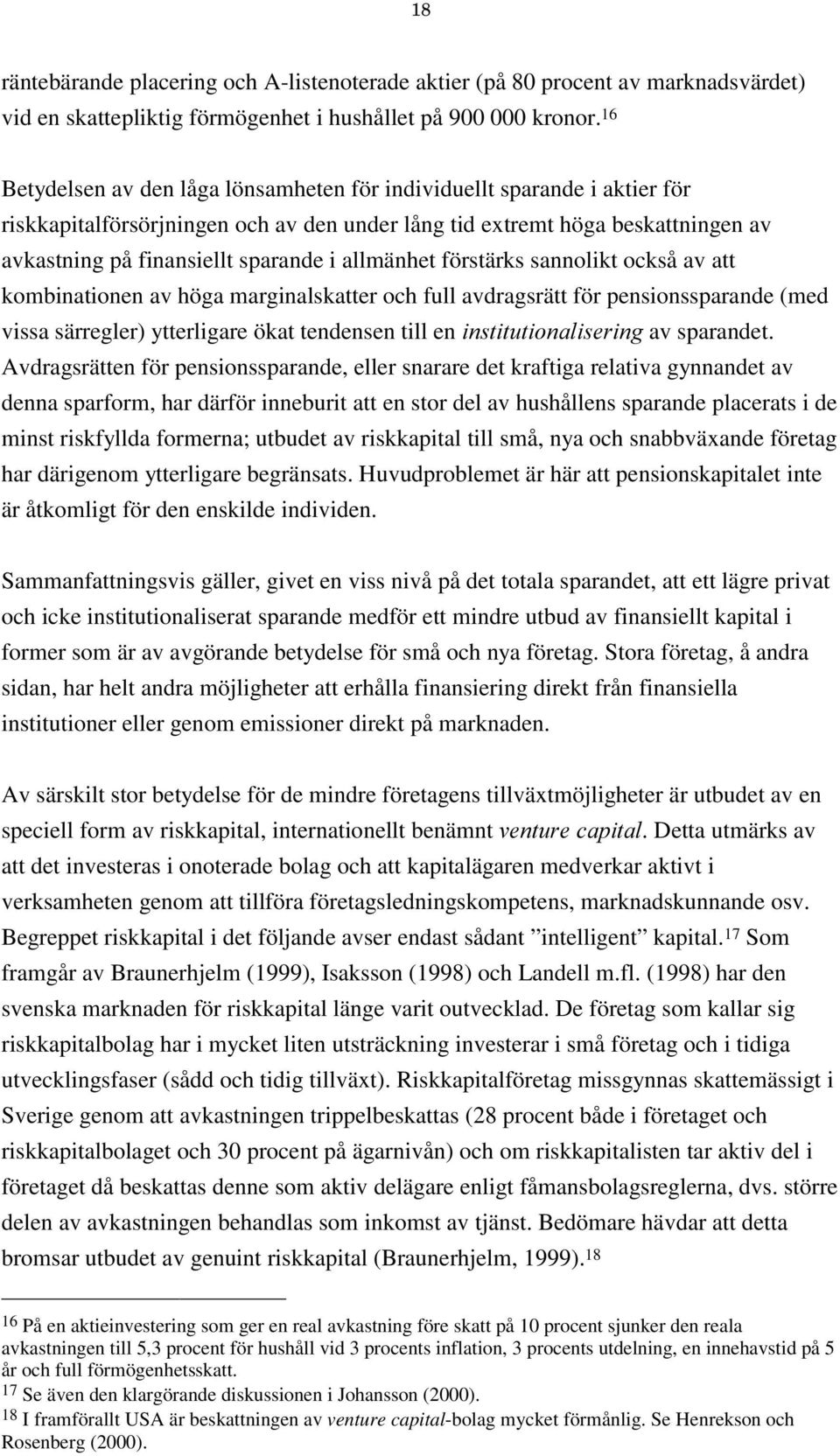 18

räntebärande placering och A-listenoterade aktier (på 80 procent av marknadsvärdet) vid en skattepliktig förmögenhet i hushållet på 900 000 kronor.$^{16}$

Betydelsen av den låga lönsamheten för individuellt sparande i aktier för riskkapitalförsörjningen och av den under lång tid extremt höga beskattningen av avkastning på finansiellt sparande i allmänhet förstärks sannolikt också av att kombinationen av höga marginalskatter och full avdragsrätt för pensionssparande (med vissa särregler) ytterligare ökat tendensen till en institutionalisering av sparandet. Avdragsrätten för pensionssparande, eller snarare det kraftiga relativa gynnandet av denna sparform, har därför inneburit att en stor del av hushållens sparande placerats i de minst riskfyllda formerna; utbudet av riskkapital till små, nya och snabbväxande företag har därigenom ytterligare begränsats. Huvudproblemet är här att pensionskapitalet inte är åtkomligt för den enskilde individen.

Sammanfattningsvis gäller, givet en viss nivå på det totala sparandet, att ett lägre privat och icke institutionaliserat sparande medför ett mindre utbud av finansiellt kapital i former som är av avgörande betydelse för små och nya företag. Stora företag, å andra sidan, har helt andra möjligheter att erhålla finansiering direkt från finansiella institutioner eller genom emissioner direkt på marknaden.

Av särskilt stor betydelse för de mindre företagens tillväxtmöjligheter är utbudet av en speciell form av riskkapital, internationellt benämnt venture capital. Detta utmärks av att det investeras i onoterade bolag och att kapitalägaren medverkar aktivt i verksamheten genom att tillföra företagsledningskompetens, marknadskunnande osv. Begreppet riskkapital i det följande avser endast sådant ”intelligent” kapital.$^{17}$ Som framgår av Braunerhjelm (1999), Isaksson (1998) och Landell m.fl. (1998) har den svenska marknaden för riskkapital länge varit outvecklad. De företag som kallar sig riskkapitalbolag har i mycket liten utsträckning investerar i små företag och i tidiga utvecklingsfaser (sådd och tidig tillväxt). Riskkapitalföretag missgynnas skattemässigt i Sverige genom att avkastningen trippelbeskattas (28 procent både i företaget och riskkapitalbolaget och 30 procent på ägarnivån) och om riskkapitalisten tar aktiv del i företaget då beskattas denne som aktiv delägare enligt fåmansbolagsreglerna, dvs. större delen av avkastningen behandlas som inkomst av tjänst. Bedömare hävdar att detta bromsar utbudet av genuint riskkapital (Braunerhjelm, 1999).$^{18}$

$^{16}$ På en aktieinvestering som ger en real avkastning före skatt på 10 procent sjunker den reala avkastningen till 5,3 procent för hushåll vid 3 procents inflation, 3 procents utdelning, en innehavstid på 5 år och full förmögenhetsskatt.
$^{17}$ Se även den klargörande diskussionen i Johansson (2000).
$^{18}$ I framförallt USA är beskattningen av venture capital-bolag mycket förmånlig. Se Henrekson och Rosenberg (2000).